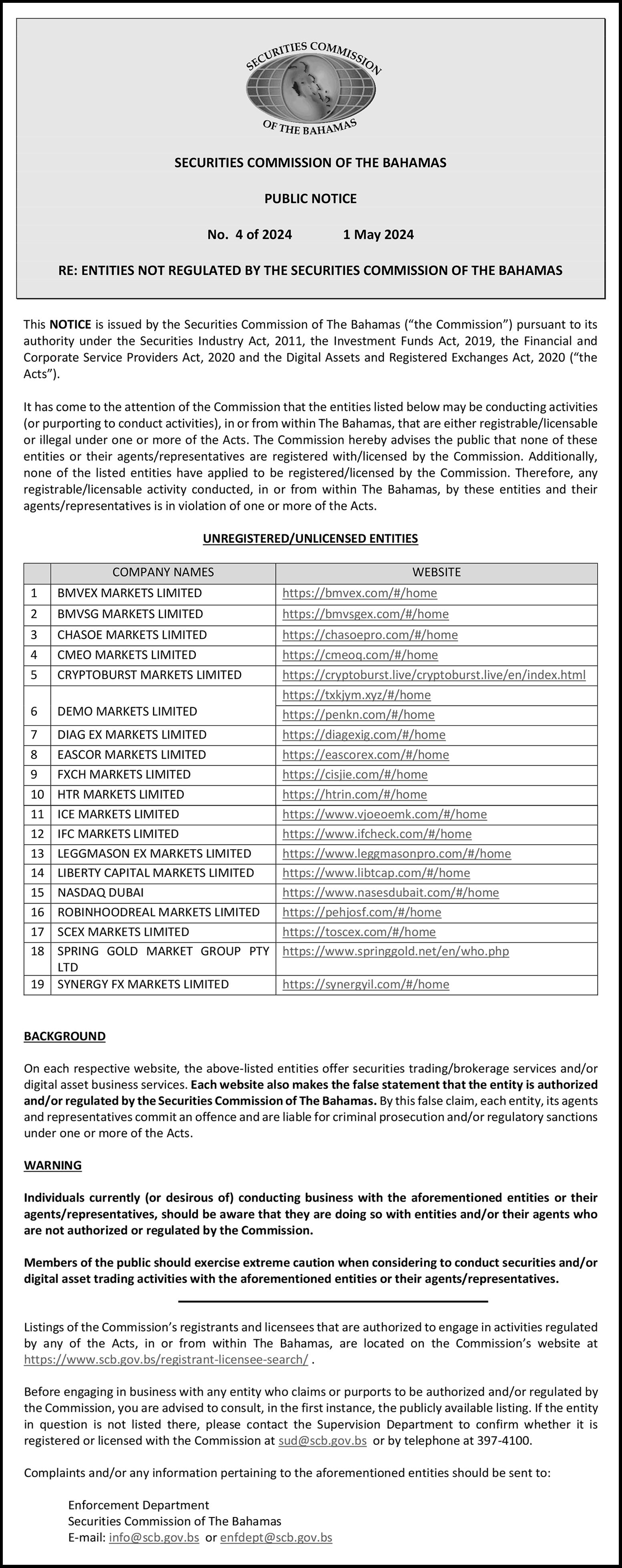 SECURITIES COMMISSION OF THE BAHAMAS

SECURITIES COMMISSION OF THE BAHAMAS

PUBLIC NOTICE

No. 4 of 2024 1 May 2024

RE: ENTITIES NOT REGULATED BY THE SECURITIES COMMISSION OF THE BAHAMAS

This NOTICE is issued by the Securities Commission of The Bahamas ("the Commission") pursuant to its authority under the Securities Industry Act, 2011, the Investment Funds Act, 2019, the Financial and Corporate Service Providers Act, 2020 and the Digital Assets and Registered Exchanges Act, 2020 ("the Acts").

It has come to the attention of the Commission that the entities listed below may be conducting activities (or purporting to conduct activities), in or from within The Bahamas, that are either registrable/licensable or illegal under one or more of the Acts. The Commission hereby advises the public that none of these entities or their agents/representatives are registered with/licensed by the Commission. Additionally, none of the listed entities have applied to be registered/licensed by the Commission. Therefore, any registrable/licensable activity conducted, in or from within The Bahamas, by these entities and their agents/representatives is in violation of one or more of the Acts.

UNREGISTERED/UNLICENSED ENTITIES

| | COMPANY NAMES | WEBSITE |
|---|---|---|
| 1 | BMVEX MARKETS LIMITED | https://bmvex.com/#/home |
| 2 | BMVSG MARKETS LIMITED | https://bmvsgex.com/#/home |
| 3 | CHASOE MARKETS LIMITED | https://chasoepro.com/#/home |
| 4 | CMEO MARKETS LIMITED | https://cmeoq.com/#/home |
| 5 | CRYPTOBURST MARKETS LIMITED | https://cryptoburst.live/cryptoburst.live/en/index.html |
| 6 | DEMO MARKETS LIMITED | https://txkjym.xyz/#/home https://penkn.com/#/home |
| 7 | DIAG EX MARKETS LIMITED | https://diagexig.com/#/home |
| 8 | EASCOR MARKETS LIMITED | https://eascorex.com/#/home |
| 9 | FXCH MARKETS LIMITED | https://cisjie.com/#/home |
| 10 | HTR MARKETS LIMITED | https://htrin.com/#/home |
| 11 | ICE MARKETS LIMITED | https://www.vjoeoemk.com/#/home |
| 12 | IFC MARKETS LIMITED | https://www.ifcheck.com/#/home |
| 13 | LEGGMASON EX MARKETS LIMITED | https://www.leggmasonpro.com/#/home |
| 14 | LIBERTY CAPITAL MARKETS LIMITED | https://www.libtcap.com/#/home |
| 15 | NASDAQ DUBAI | https://www.nasesdubait.com/#/home |
| 16 | ROBINHOODREAL MARKETS LIMITED | https://pehjosf.com/#/home |
| 17 | SCEX MARKETS LIMITED | https://toscex.com/#/home |
| 18 | SPRING GOLD MARKET GROUP PTY LTD | https://www.springgold.net/en/who.php |
| 19 | SYNERGY FX MARKETS LIMITED | https://synergyil.com/#/home |

BACKGROUND

On each respective website, the above-listed entities offer securities trading/brokerage services and/or digital asset business services. Each website also makes the false statement that the entity is authorized and/or regulated by the Securities Commission of The Bahamas. By this false claim, each entity, its agents and representatives commit an offence and are liable for criminal prosecution and/or regulatory sanctions under one or more of the Acts.

WARNING

Individuals currently (or desirous of) conducting business with the aforementioned entities or their agents/representatives, should be aware that they are doing so with entities and/or their agents who are not authorized or regulated by the Commission.

Members of the public should exercise extreme caution when considering to conduct securities and/or digital asset trading activities with the aforementioned entities or their agents/representatives.

Listings of the Commission's registrants and licensees that are authorized to engage in activities regulated by any of the Acts, in or from within The Bahamas, are located on the Commission's website at https://www.scb.gov.bs/registrant-licensee-search/ .

Before engaging in business with any entity who claims or purports to be authorized and/or regulated by the Commission, you are advised to consult, in the first instance, the publicly available listing. If the entity in question is not listed there, please contact the Supervision Department to confirm whether it is registered or licensed with the Commission at sud@scb.gov.bs or by telephone at 397-4100.

Complaints and/or any information pertaining to the aforementioned entities should be sent to:

Enforcement Department
Securities Commission of The Bahamas
E-mail: info@scb.gov.bs or enfdept@scb.gov.bs